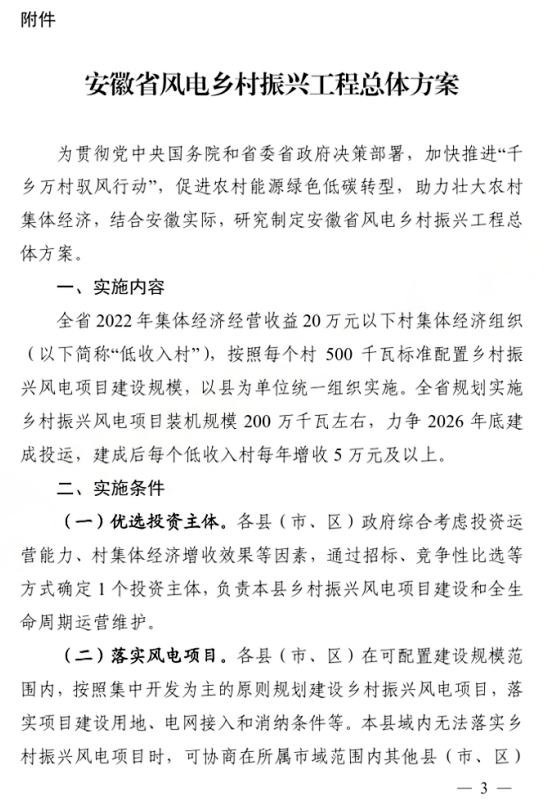 附件

安徽省风电乡村振兴工程总体方案

为贯彻党中央国务院和省委省政府决策部署，加快推进“千乡万村驭风行动”，促进农村能源绿色低碳转型，助力壮大农村集体经济，结合安徽实际，研究制定安徽省风电乡村振兴工程总体方案。

一、实施内容

全省 2022 年集体经济经营收益 20 万元以下村集体经济组织（以下简称“低收入村”），按照每个村 500 千瓦标准配置乡村振兴风电项目建设规模，以县为单位统一组织实施。全省规划实施乡村振兴风电项目装机规模 200 万千瓦左右，力争 2026 年底建成投运，建成后每个低收入村每年增收 5 万元及以上。

二、实施条件

（一）优选投资主体。各县（市、区）政府综合考虑投资运营能力、村集体经济增收效果等因素，通过招标、竞争性比选等方式确定 1 个投资主体，负责本县乡村振兴风电项目建设和全生命周期运营维护。

（二）落实风电项目。各县（市、区）在可配置建设规模范围内，按照集中开发为主的原则规划建设乡村振兴风电项目，落实项目建设用地、电网接入和消纳条件等。本县域内无法落实乡村振兴风电项目时，可协商在所属市域范围内其他县（市、区）

— 3 —